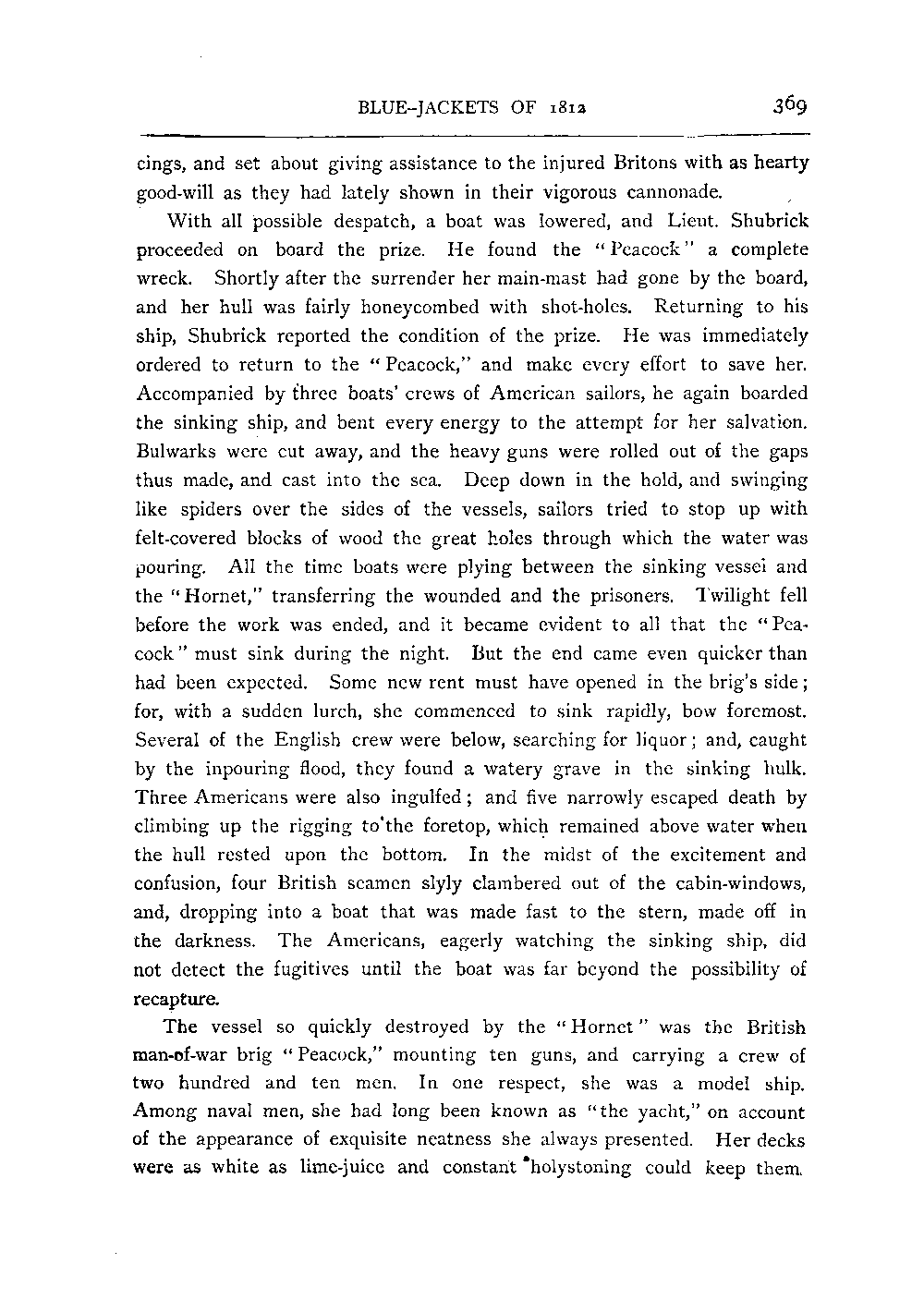 BLUE-JACKETS OF 1812 369

cings, and set about giving assistance to the injured Britons with as hearty good-will as they had lately shown in their vigorous cannonade.

With all possible despatch, a boat was lowered, and Lieut. Shubrick proceeded on board the prize. He found the "Peacock" a complete wreck. Shortly after the surrender her main-mast had gone by the board, and her hull was fairly honeycombed with shot-holes. Returning to his ship, Shubrick reported the condition of the prize. He was immediately ordered to return to the "Peacock," and make every effort to save her. Accompanied by three boats' crews of American sailors, he again boarded the sinking ship, and bent every energy to the attempt for her salvation. Bulwarks were cut away, and the heavy guns were rolled out of the gaps thus made, and cast into the sea. Deep down in the hold, and swinging like spiders over the sides of the vessels, sailors tried to stop up with felt-covered blocks of wood the great holes through which the water was pouring. All the time boats were plying between the sinking vessel and the "Hornet," transferring the wounded and the prisoners. Twilight fell before the work was ended, and it became evident to all that the "Peacock" must sink during the night. But the end came even quicker than had been expected. Some new rent must have opened in the brig's side; for, with a sudden lurch, she commenced to sink rapidly, bow foremost. Several of the English crew were below, searching for liquor; and, caught by the inpouring flood, they found a watery grave in the sinking hulk. Three Americans were also ingulfed; and five narrowly escaped death by climbing up the rigging to the foretop, which remained above water when the hull rested upon the bottom. In the midst of the excitement and confusion, four British seamen slyly clambered out of the cabin-windows, and, dropping into a boat that was made fast to the stern, made off in the darkness. The Americans, eagerly watching the sinking ship, did not detect the fugitives until the boat was far beyond the possibility of recapture.

The vessel so quickly destroyed by the "Hornet" was the British man-of-war brig "Peacock," mounting ten guns, and carrying a crew of two hundred and ten men. In one respect, she was a model ship. Among naval men, she had long been known as "the yacht," on account of the appearance of exquisite neatness she always presented. Her decks were as white as lime-juice and constant holystoning could keep them.